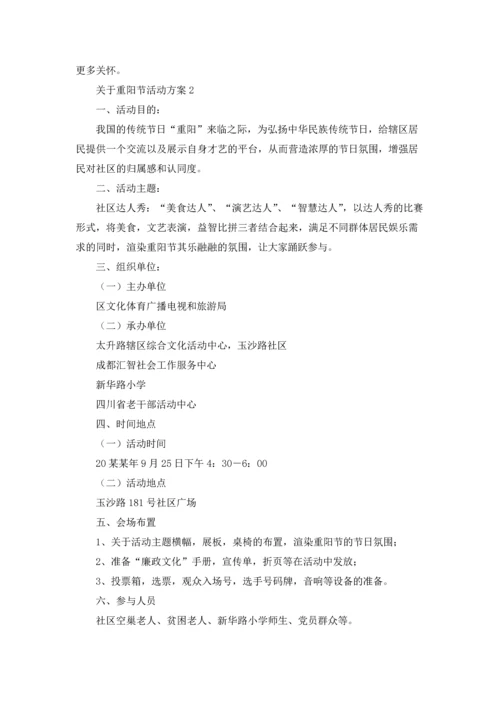 更多关怀。

关于重阳节活动方案 2

一、活动目的：

我国的传统节日“重阳”来临之际，为弘扬中华民族传统节日，给辖区居民提供一个交流以及展示自身才艺的平台，从而营造浓厚的节日氛围，增强居民对社区的归属感和认同度。

二、活动主题：

社区达人秀：“美食达人”、“演艺达人”、“智慧达人”，以达人秀的比赛形式，将美食，文艺表演，益智比拼三者结合起来，满足不同群体居民娱乐需求的同时，渲染重阳节其乐融融的氛围，让大家踊跃参与。

三、组织单位：

（一）主办单位

区文化体育广播电视和旅游局

（二）承办单位

太升路辖区综合文化活动中心，玉沙路社区

成都汇智社会工作服务中心

新华路小学

四川省老干部活动中心

四、时间地点

（一）活动时间

20 某某年 9 月 25 日下午 4：30－6：00

（二）活动地点

玉沙路 181 号社区广场

五、会场布置

1、关于活动主题横幅，展板，桌椅的布置，渲染重阳节的节日氛围；

2、准备“廉政文化”手册，宣传单，折页等在活动中发放；

3、投票箱，选票，观众入场号，选手号码牌，音响等设备的准备。

六、参与人员

社区空巢老人、贫困老人、新华路小学师生、党员群众等。